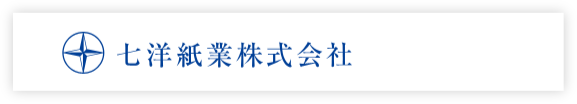 七洋紙業株式会社